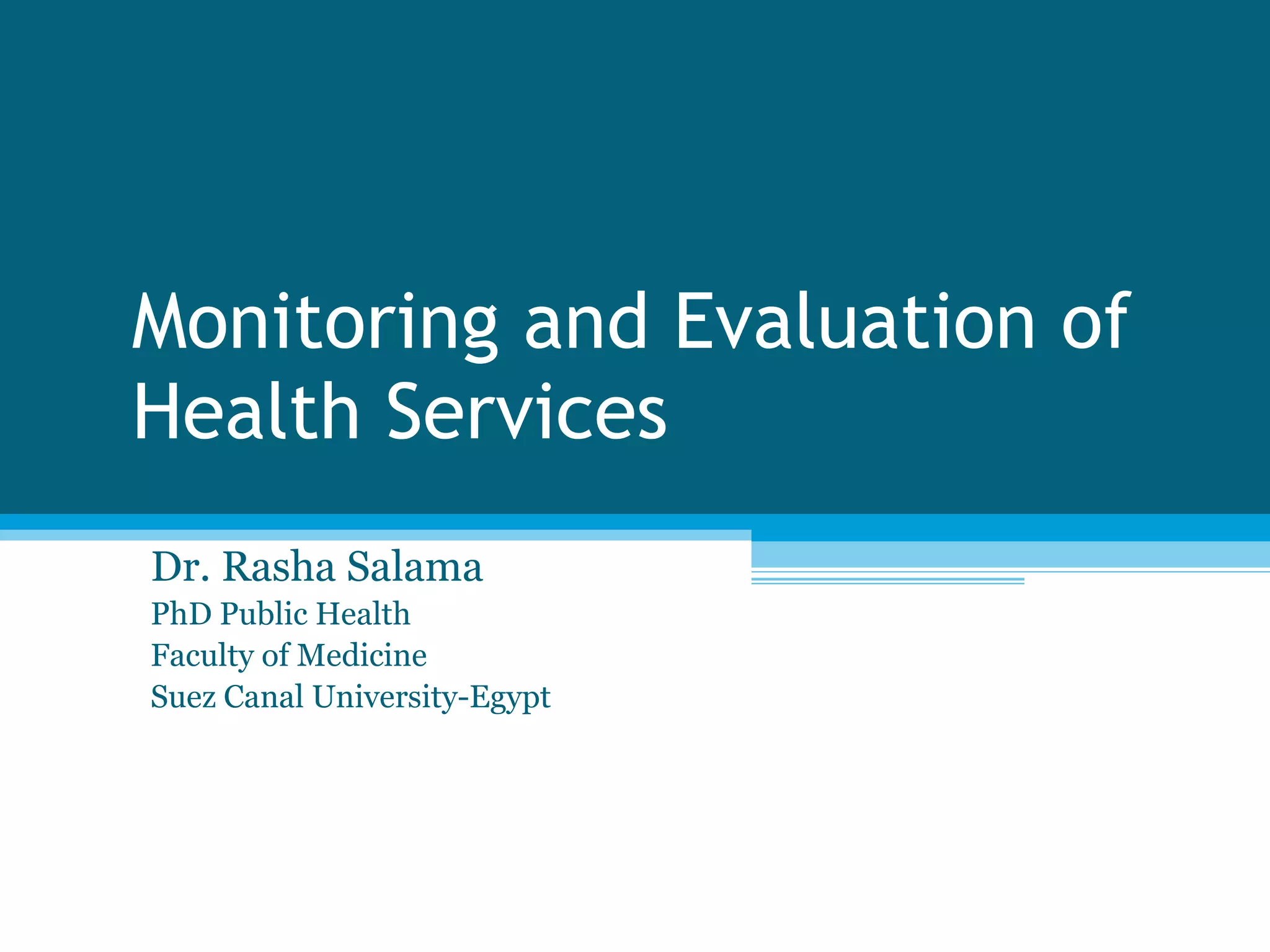 Monitoring and Evaluation of Health Services

Dr. Rasha Salama
PhD Public Health
Faculty of Medicine
Suez Canal University-Egypt